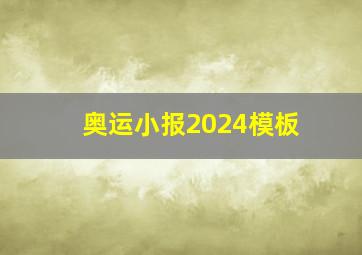 奥运小报2024模板